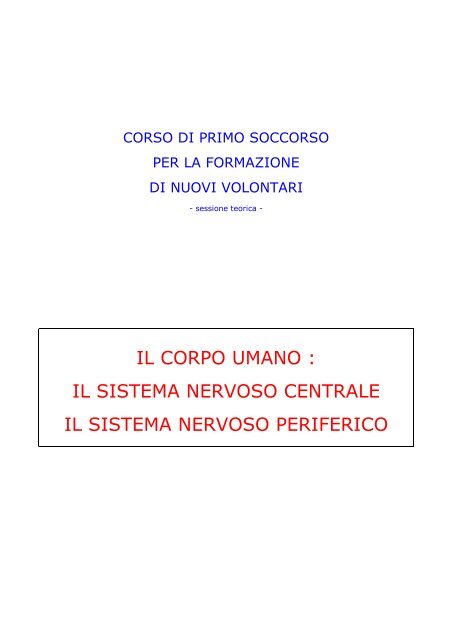 CORSO DI PRIMO SOCCORSO
PER LA FORMAZIONE
DI NUOVI VOLONTARI
- sessione teorica -

IL CORPO UMANO :
IL SISTEMA NERVOSO CENTRALE
IL SISTEMA NERVOSO PERIFERICO